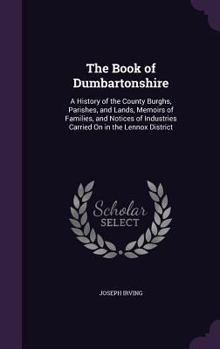 The Book of Dumbartonshire

A History of the County Burghs, Parishes, and Lands, Memoirs of Families, and Notices of Industries Carried On in the Lennox District

Scholar
SELECT

JOSEPH IRVING